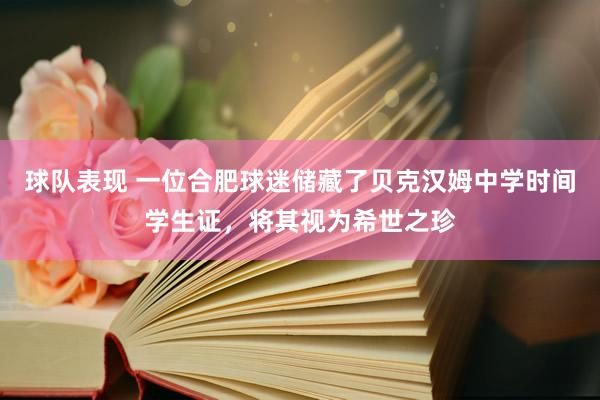 球队表现 一位合肥球迷储藏了贝克汉姆中学时间学生证，将其视为希世之珍